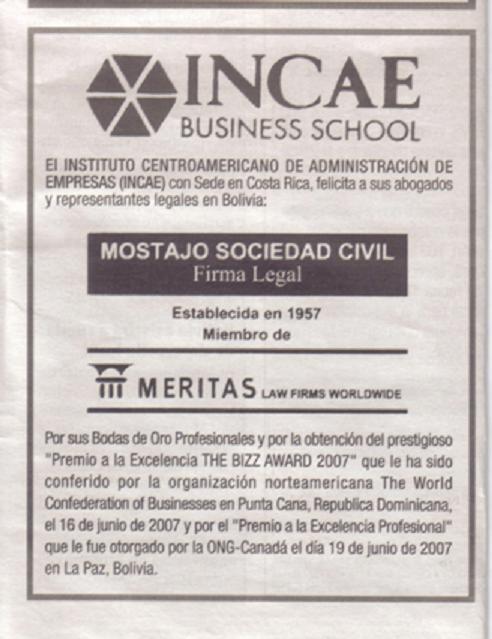 INCAE
BUSINESS SCHOOL

El INSTITUTO CENTROAMERICANO DE ADMINISTRACIÓN DE EMPRESAS (INCAE) con Sede en Costa Rica, felicita a sus abogados y representantes legales en Bolivia:

MOSTAJO SOCIEDAD CIVIL
Firma Legal

Establecida en 1957
Miembro de

MERITAS LAW FIRMS WORLDWIDE

Por sus Bodas de Oro Profesionales y por la obtención del prestigioso "Premio a la Excelencia THE BIZZ AWARD 2007" que le ha sido conferido por la organización norteamericana The World Confederation of Businesses en Punta Cana, Republica Dominicana, el 16 de junio de 2007 y por el "Premio a la Excelencia Profesional" que le fue otorgado por la ONG-Canadá el día 19 de junio de 2007 en La Paz, Bolivia.